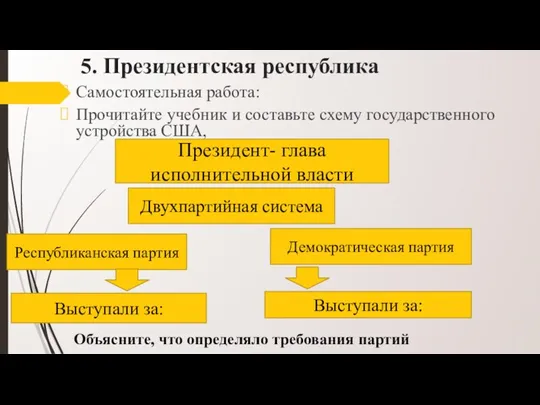 5. Президентская республика

Самостоятельная работа:

Прочитайте учебник и составьте схему государственного устройства США,

Президент- глава исполнительной власти

Двухпартийная система

Республиканская партия

Демократическая партия

Выступали за:

Выступали за:

Объясните, что определяло требования партий